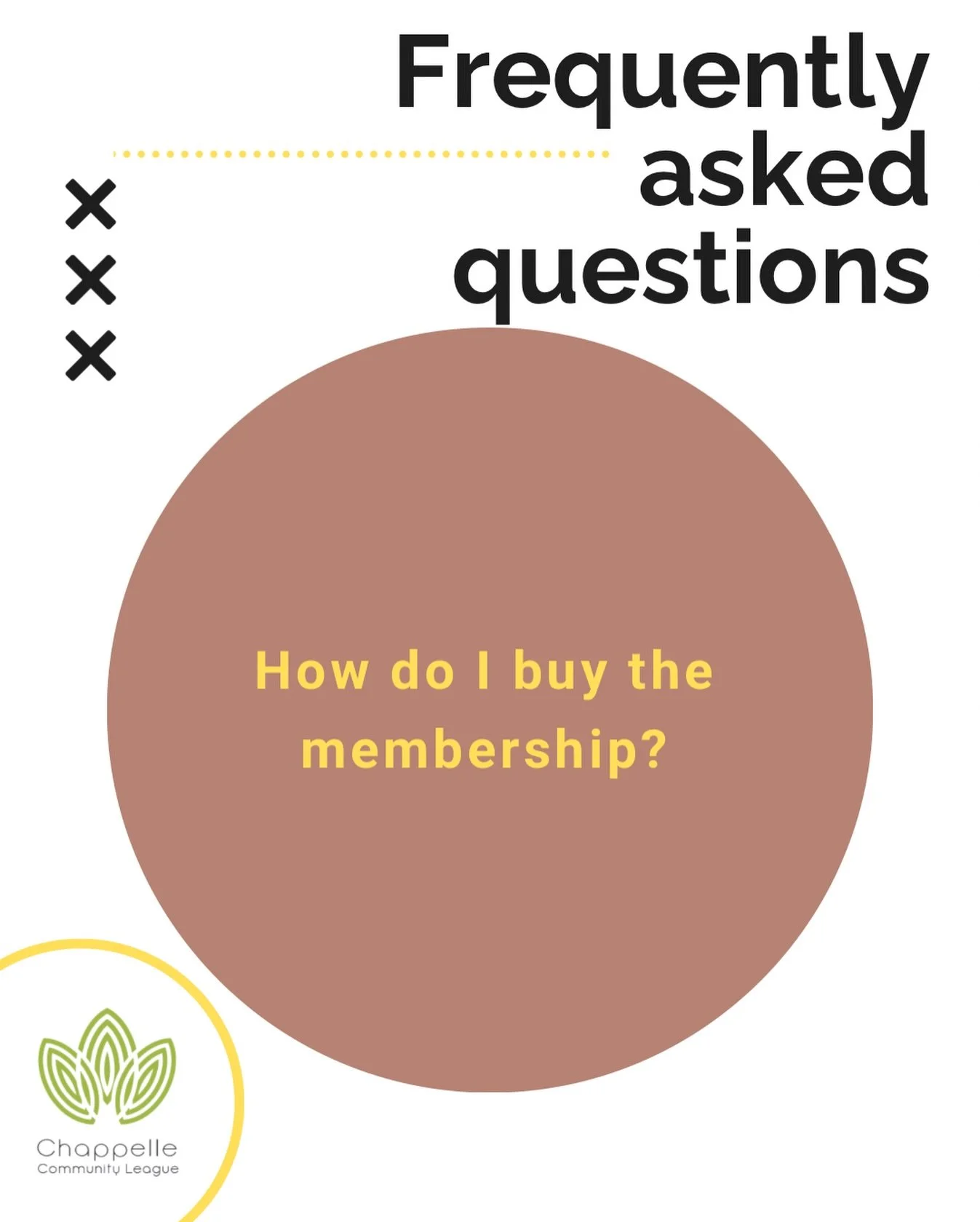 Frequently asked questions

How do I buy the membership?

Chappelle
Community League